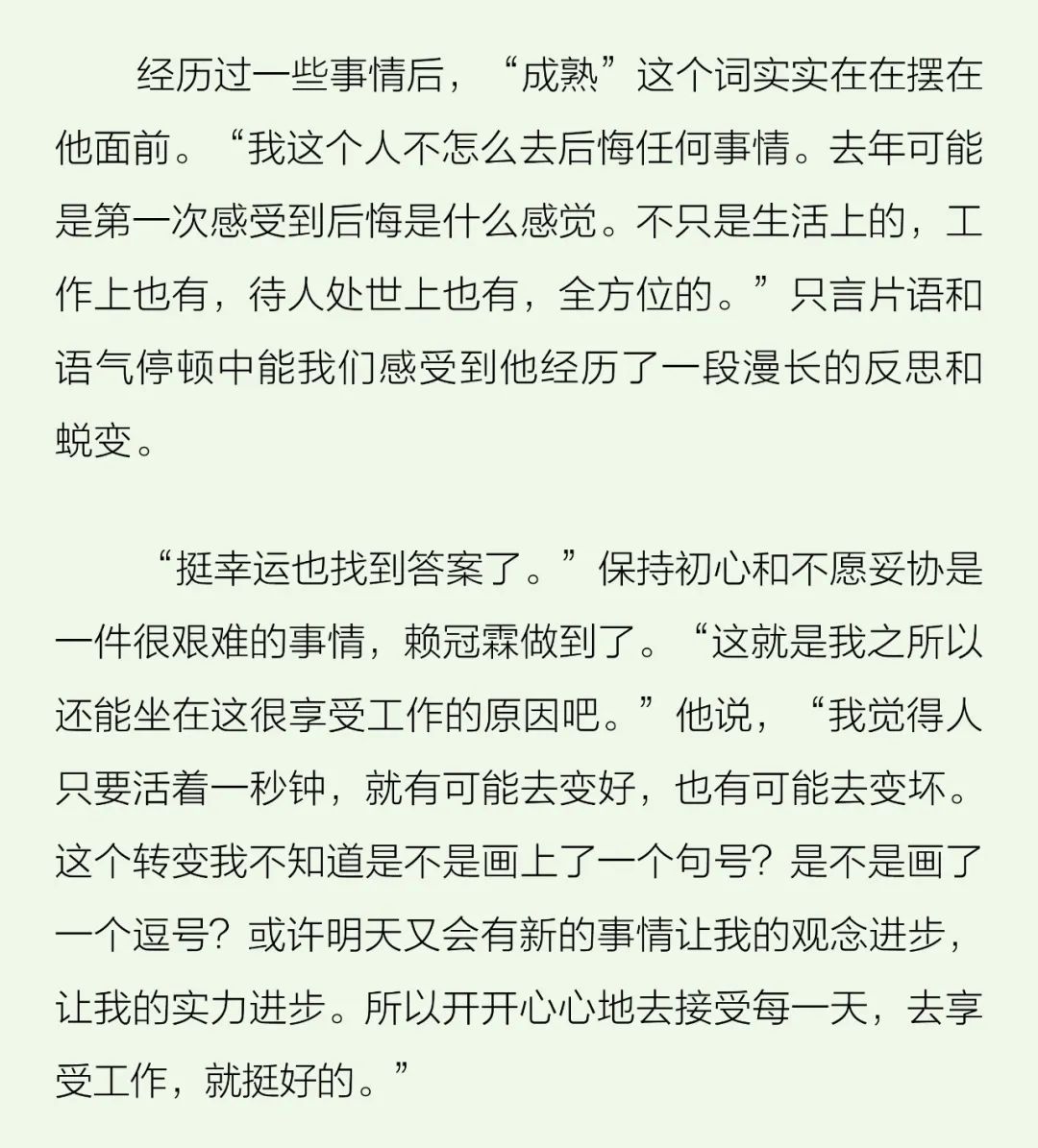 经历过一些事情后，“成熟”这个词实实在在摆在他面前。“我这个人不怎么去后悔任何事情。去年可能是第一次感受到后悔是什么感觉。不只是生活上的，工作上也有，待人处世上也有，全方位的。”只言片语和语气停顿中能我们感受到他经历了一段漫长的反思和蜕变。

“挺幸运也找到答案了。”保持初心和不愿妥协是一件很艰难的事情，赖冠霖做到了。“这就是我之所以还能坐在这很享受工作的原因吧。”他说，“我觉得人只要活着一秒钟，就有可能去变好，也有可能去变坏。这个转变我不知道是不是画上了一个句号？是不是画了一个逗号？或许明天又会有新的事情让我的观念进步，让我的实力进步。所以开开心心地去接受每一天，去享受工作，就挺好的。”